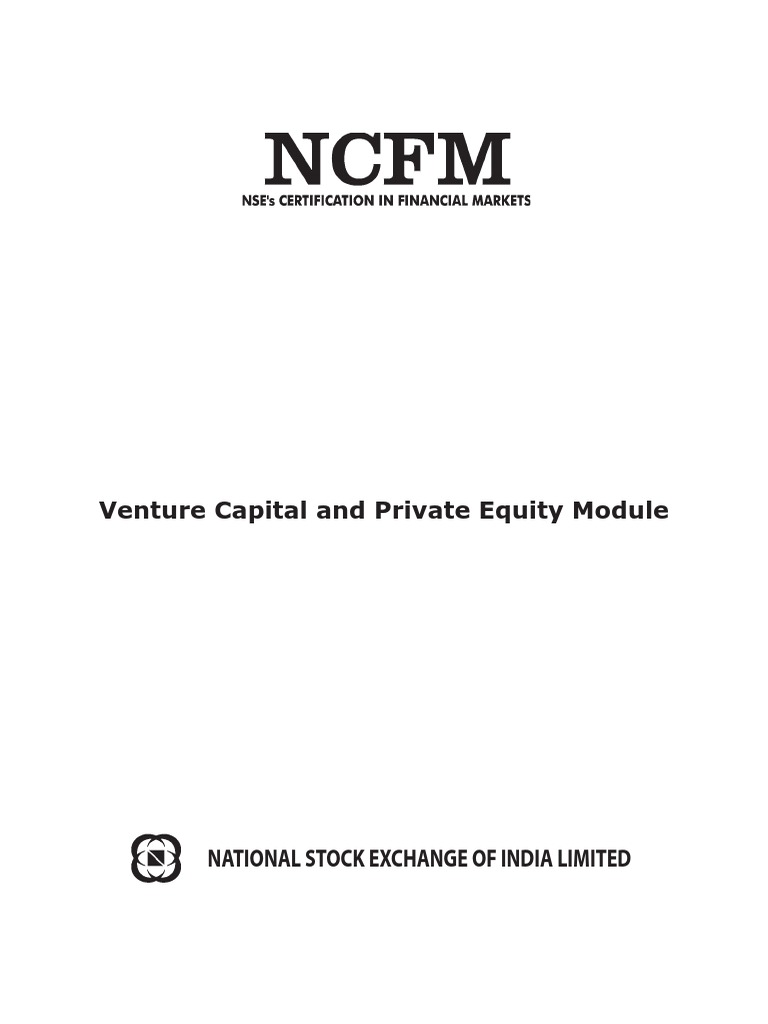 NCFM
NSE's CERTIFICATION IN FINANCIAL MARKETS

Venture Capital and Private Equity Module

NATIONAL STOCK EXCHANGE OF INDIA LIMITED